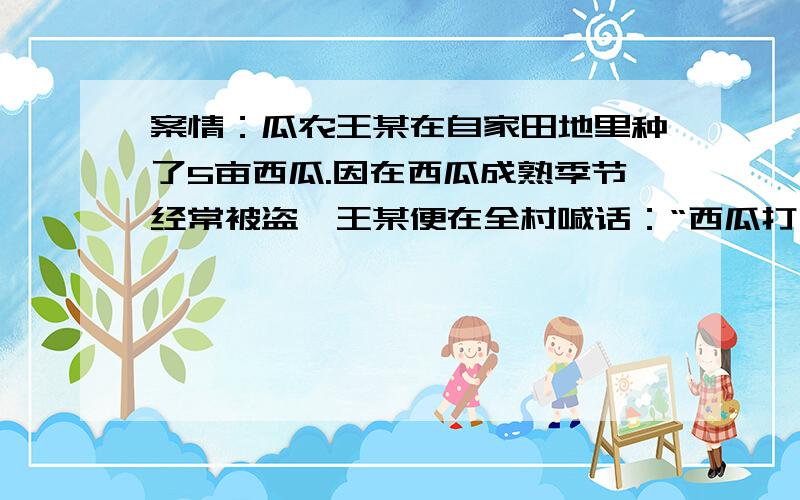 案情：瓜农王某在自家田地里种了5亩西瓜.因在西瓜成熟季节经常被盗，王某便在全村喊话：“西瓜打